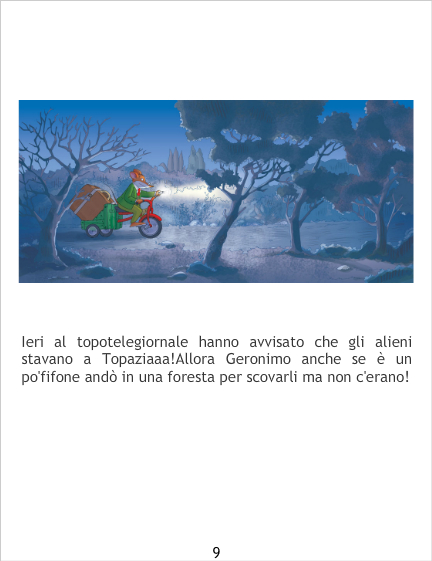 Ieri al topotelegiornale hanno avvisato che gli alieni stavano a Topaziaaa!Allora Geronimo anche se è un po'fifone andò in una foresta per scovarli ma non c'erano!

9